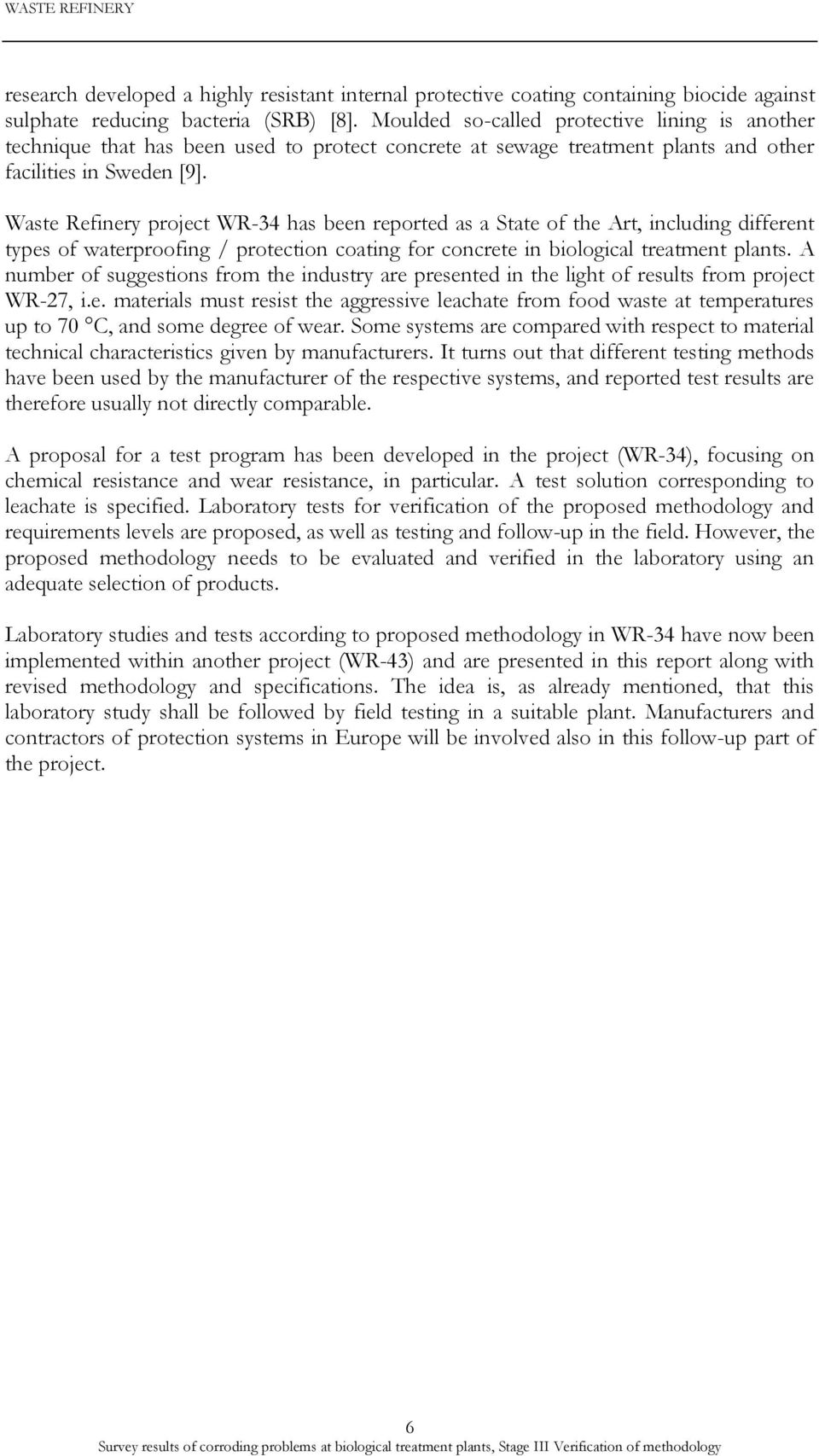 WASTE REFINERY

research developed a highly resistant internal protective coating containing biocide against sulphate reducing bacteria (SRB) [8]. Moulded so-called protective lining is another technique that has been used to protect concrete at sewage treatment plants and other facilities in Sweden [9].

Waste Refinery project WR-34 has been reported as a State of the Art, including different types of waterproofing / protection coating for concrete in biological treatment plants. A number of suggestions from the industry are presented in the light of results from project WR-27, i.e. materials must resist the aggressive leachate from food waste at temperatures up to 70 °C, and some degree of wear. Some systems are compared with respect to material technical characteristics given by manufacturers. It turns out that different testing methods have been used by the manufacturer of the respective systems, and reported test results are therefore usually not directly comparable.

A proposal for a test program has been developed in the project (WR-34), focusing on chemical resistance and wear resistance, in particular. A test solution corresponding to leachate is specified. Laboratory tests for verification of the proposed methodology and requirements levels are proposed, as well as testing and follow-up in the field. However, the proposed methodology needs to be evaluated and verified in the laboratory using an adequate selection of products.

Laboratory studies and tests according to proposed methodology in WR-34 have now been implemented within another project (WR-43) and are presented in this report along with revised methodology and specifications. The idea is, as already mentioned, that this laboratory study shall be followed by field testing in a suitable plant. Manufacturers and contractors of protection systems in Europe will be involved also in this follow-up part of the project.

6
Survey results of corroding problems at biological treatment plants, Stage III Verification of methodology